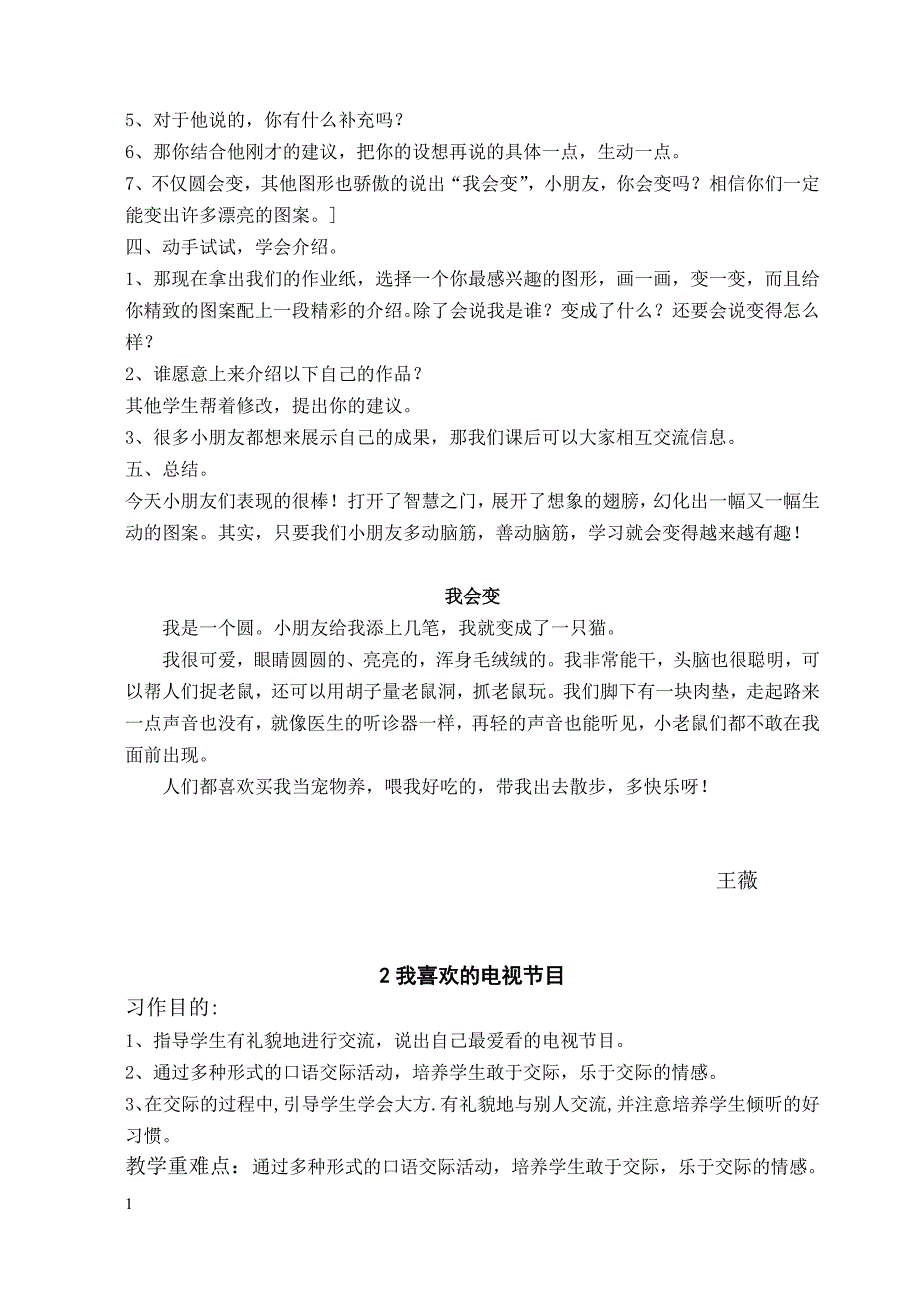 5、对于他说的，你有什么补充吗？
6、那你结合他刚才的建议，把你的设想再说的具体一点，生动一点。
7、不仅圆会变，其他图形也骄傲的说出“我会变”，小朋友，你会变吗？相信你们一定能变出许多漂亮的图案。]
四、动手试试，学会介绍。
1、那现在拿出我们的作业纸，选择一个你最感兴趣的图形，画一画，变一变，而且给你精致的图案配上一段精彩的介绍。除了会说我是谁？变成了什么？还要会说变得怎么样？
2、谁愿意上来介绍以下自己的作品？
其他学生帮着修改，提出你的建议。
3、很多小朋友都想来展示自己的成果，那我们课后可以大家相互交流信息。
五、总结。
今天小朋友们表现的很棒！打开了智慧之门，展开了想象的翅膀，幻化出一幅又一幅生动的图案。其实，只要我们小朋友多动脑筋，善动脑筋，学习就会变得越来越有趣！

我会变

我是一个圆。小朋友给我添上几笔，我就变成了一只猫。

我很可爱，眼睛圆圆的、亮亮的，浑身毛绒绒的。我非常能干，头脑也很聪明，可以帮人们捉老鼠，还可以用胡子量老鼠洞，抓老鼠玩。我们脚下有一块肉垫，走起路来一点声音也没有，就像医生的听诊器一样，再轻的声音也能听见，小老鼠们都不敢在我面前出现。

人们都喜欢买我当宠物养，喂我好吃的，带我出去散步，多快乐呀！

王薇

2 我喜欢的电视节目
习作目的:
1、指导学生有礼貌地进行交流，说出自己最爱看的电视节目。
2、通过多种形式的口语交际活动，培养学生敢于交际，乐于交际的情感。
3、在交际的过程中,引导学生学会大方.有礼貌地与别人交流,并注意培养学生倾听的好习惯。
教学重难点：通过多种形式的口语交际活动，培养学生敢于交际，乐于交际的情感。

1